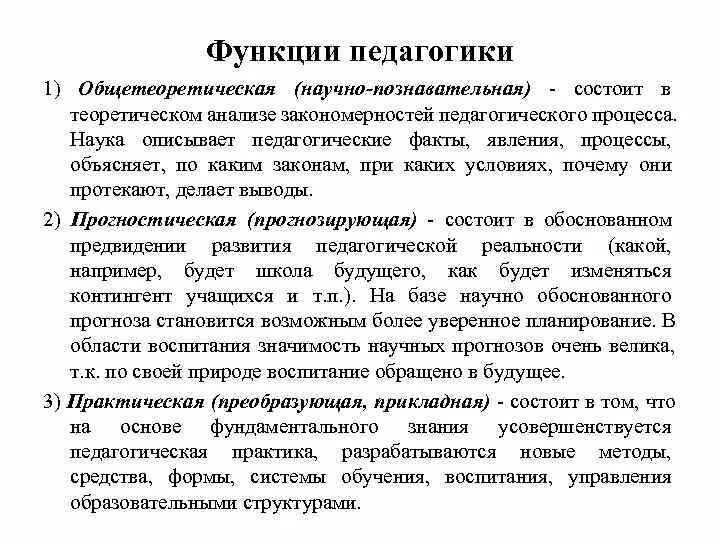 Функции педагогики

1) Общетеоретическая (научно-познавательная) - состоит в теоретическом анализе закономерностей педагогического процесса. Наука описывает педагогические факты, явления, процессы, объясняет, по каким законам, при каких условиях, почему они протекают, делает выводы.

2) Прогностическая (прогнозирующая) - состоит в обоснованном предвидении развития педагогической реальности (какой, например, будет школа будущего, как будет изменяться контингент учащихся и т.п.). На базе научно обоснованного прогноза становится возможным более уверенное планирование. В области воспитания значимость научных прогнозов очень велика, т.к. по своей природе воспитание обращено в будущее.

3) Практическая (преобразующая, прикладная) - состоит в том, что на основе фундаментального знания усовершенствуется педагогическая практика, разрабатываются новые методы, средства, формы, системы обучения, воспитания, управления образовательными структурами.